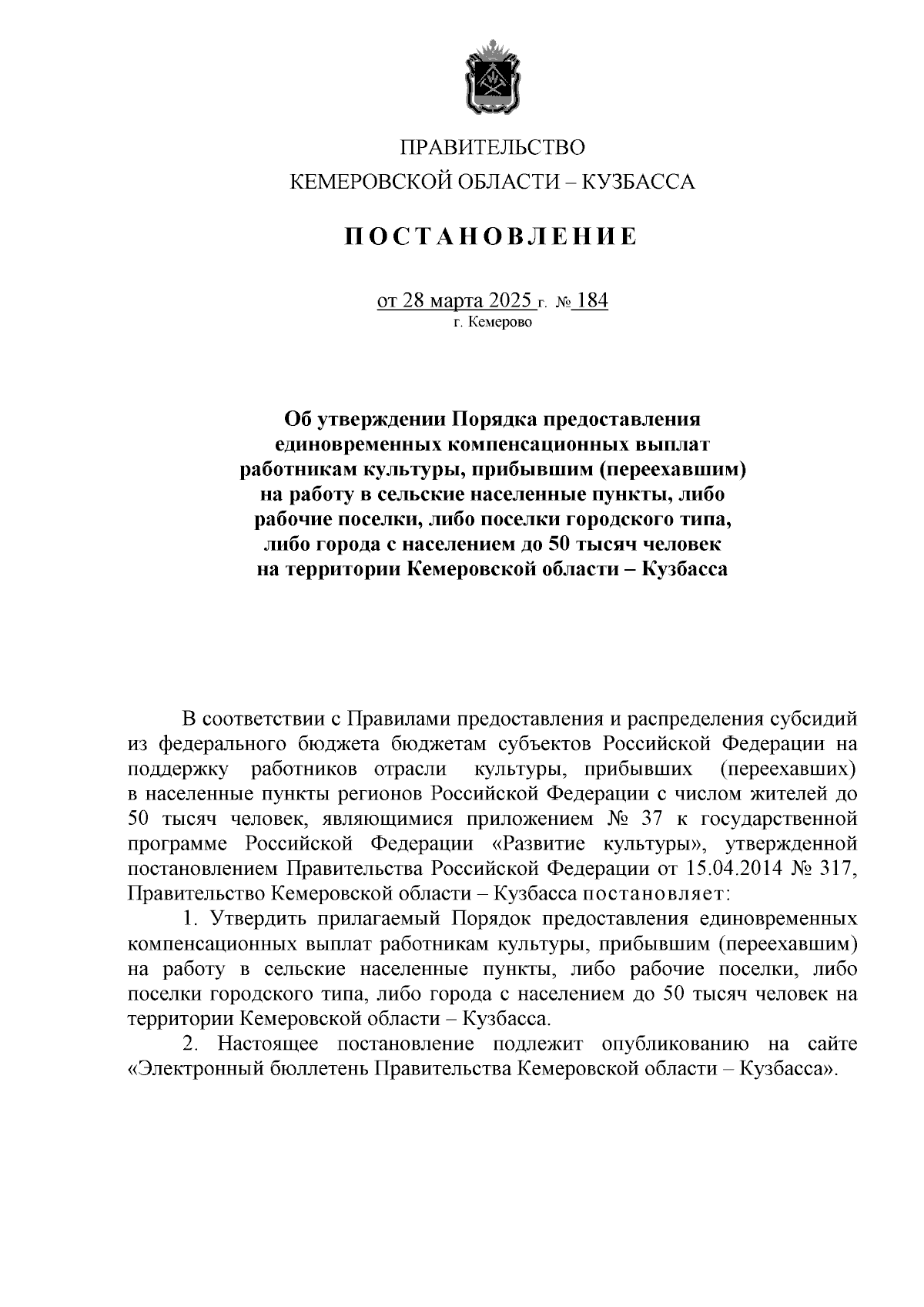 ПРАВИТЕЛЬСТВО
КЕМЕРОВСКОЙ ОБЛАСТИ – КУЗБАССА

ПОСТАНОВЛЕНИЕ

от 28 марта 2025 г. № 184
г. Кемерово

Об утверждении Порядка предоставления единовременных компенсационных выплат работникам культуры, прибывшим (переехавшим) на работу в сельские населенные пункты, либо рабочие поселки, либо поселки городского типа, либо города с населением до 50 тысяч человек на территории Кемеровской области – Кузбасса

В соответствии с Правилами предоставления и распределения субсидий из федерального бюджета бюджетам субъектов Российской Федерации на поддержку работников отрасли культуры, прибывших (переехавших) в населенные пункты регионов Российской Федерации с числом жителей до 50 тысяч человек, являющимися приложением № 37 к государственной программе Российской Федерации «Развитие культуры», утвержденной постановлением Правительства Российской Федерации от 15.04.2014 № 317, Правительство Кемеровской области – Кузбасса постановляет:

1. Утвердить прилагаемый Порядок предоставления единовременных компенсационных выплат работникам культуры, прибывшим (переехавшим) на работу в сельские населенные пункты, либо рабочие поселки, либо поселки городского типа, либо города с населением до 50 тысяч человек на территории Кемеровской области – Кузбасса.

2. Настоящее постановление подлежит опубликованию на сайте «Электронный бюллетень Правительства Кемеровской области – Кузбасса».